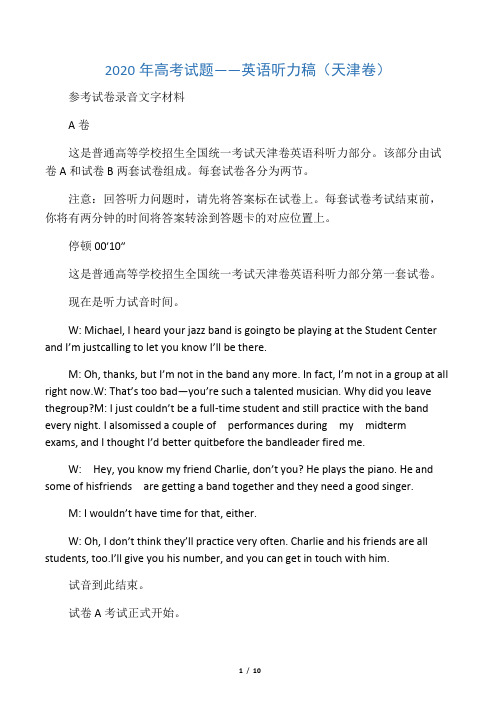 2020 年高考试题——英语听力稿（天津卷）

参考试卷录音文字材料

A 卷

这是普通高等学校招生全国统一考试天津卷英语科听力部分。该部分由试卷 A 和试卷 B 两套试卷组成。每套试卷各分为两节。

注意：回答听力问题时，请先将答案标在试卷上。每套试卷考试结束前，你将有两分钟的时间将答案转涂到答题卡的对应位置上。

停顿 00'10"

这是普通高等学校招生全国统一考试天津卷英语科听力部分第一套试卷。

现在是听力试音时间。

W: Michael, I heard your jazz band is goingto be playing at the Student Center and I'm justcalling to let you know I'll be there.

M: Oh, thanks, but I'm not in the band any more. In fact, I'm not in a group at all right now.W: That's too bad—you're such a talented musician. Why did you leave thegroup?M: I just couldn't be a full-time student and still practice with the band every night. I alsomissed a couple of performances during my midterm exams, and I thought I'd better quitbefore the bandleader fired me.

W: Hey, you know my friend Charlie, don't you? He plays the piano. He and some of hisfriends are getting a band together and they need a good singer.

M: I wouldn't have time for that, either.

W: Oh, I don't think they'll practice very often. Charlie and his friends are all students, too.I'll give you his number, and you can get in touch with him.

试音到此结束。

试卷 A 考试正式开始。

1 / 10